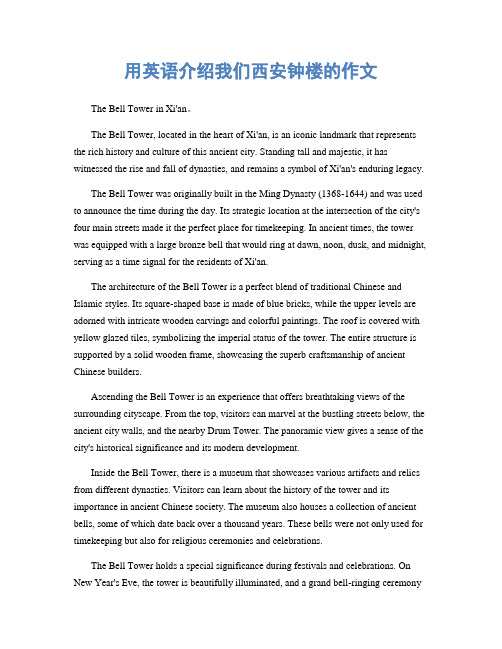 用英语介绍我们西安钟楼的作文

The Bell Tower in Xi'an。

The Bell Tower, located in the heart of Xi'an, is an iconic landmark that represents the rich history and culture of this ancient city. Standing tall and majestic, it has witnessed the rise and fall of dynasties, and remains a symbol of Xi'an's enduring legacy.

The Bell Tower was originally built in the Ming Dynasty (1368-1644) and was used to announce the time during the day. Its strategic location at the intersection of the city's four main streets made it the perfect place for timekeeping. In ancient times, the tower was equipped with a large bronze bell that would ring at dawn, noon, dusk, and midnight, serving as a time signal for the residents of Xi'an.

The architecture of the Bell Tower is a perfect blend of traditional Chinese and Islamic styles. Its square-shaped base is made of blue bricks, while the upper levels are adorned with intricate wooden carvings and colorful paintings. The roof is covered with yellow glazed tiles, symbolizing the imperial status of the tower. The entire structure is supported by a solid wooden frame, showcasing the superb craftsmanship of ancient Chinese builders.

Ascending the Bell Tower is an experience that offers breathtaking views of the surrounding cityscape. From the top, visitors can marvel at the bustling streets below, the ancient city walls, and the nearby Drum Tower. The panoramic view gives a sense of the city's historical significance and its modern development.

Inside the Bell Tower, there is a museum that showcases various artifacts and relics from different dynasties. Visitors can learn about the history of the tower and its importance in ancient Chinese society. The museum also houses a collection of ancient bells, some of which date back over a thousand years. These bells were not only used for timekeeping but also for religious ceremonies and celebrations.

The Bell Tower holds a special significance during festivals and celebrations. On New Year's Eve, the tower is beautifully illuminated, and a grand bell-ringing ceremony